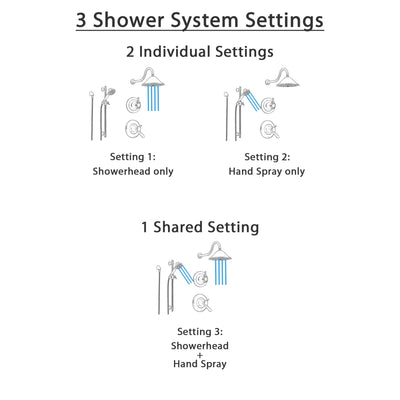 3 Shower System Settings

2 Individual Settings

Setting 1:
Showerhead only

Setting 2:
Hand Spray only

1 Shared Setting

Setting 3:
Showerhead
+
Hand Spray